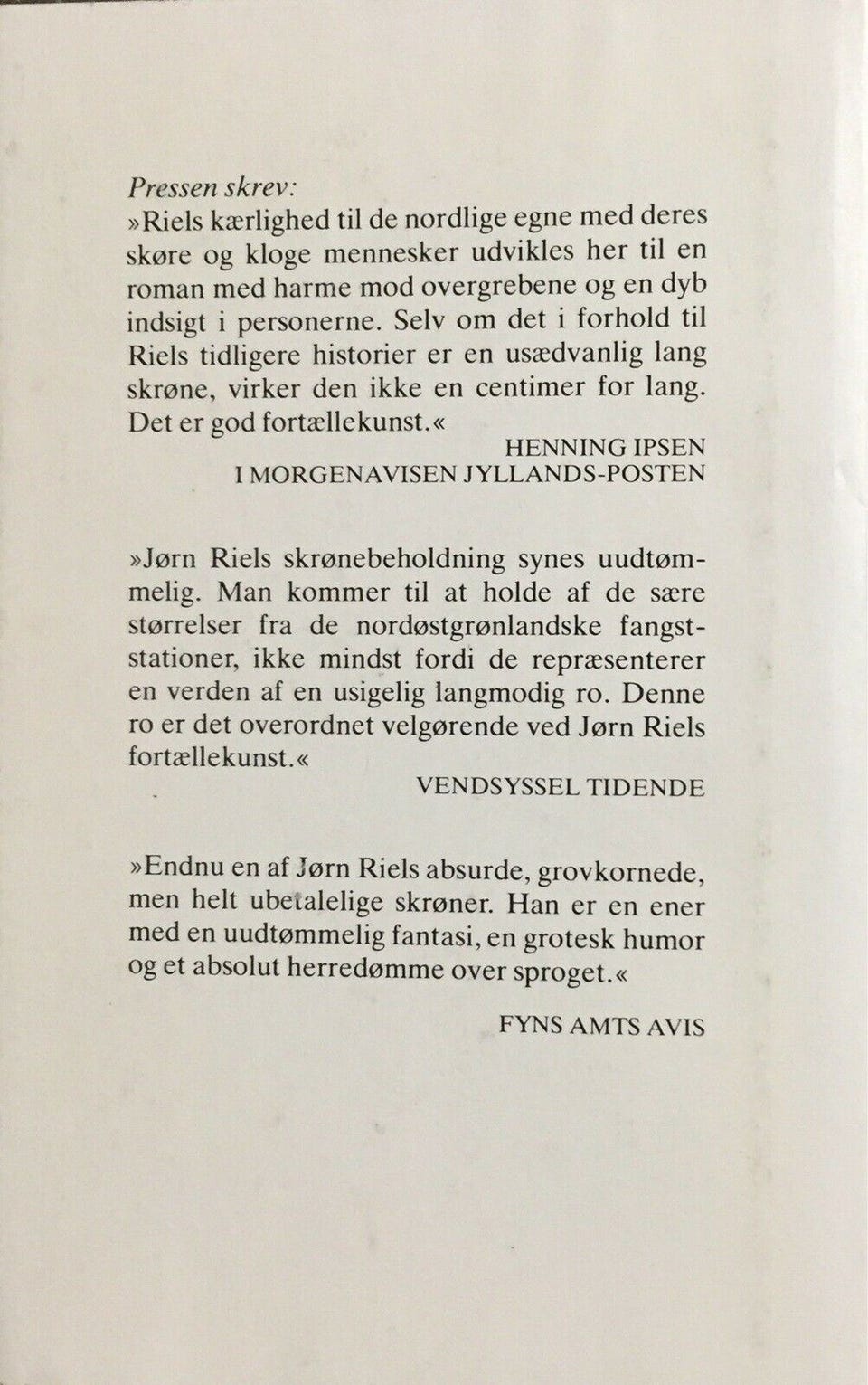 Pressen skrev:
»Riels kærlighed til de nordlige egne med deres skøre og kloge mennesker udvikles her til en roman med harme mod overgrebene og en dyb indsigt i personerne. Selv om det i forhold til Riels tidligere historier er en usædvanlig lang skrøne, virker den ikke en centimer for lang. Det er god fortællekunst.«
HENNING IPSEN
I MORGENAVISEN JYLLANDS-POSTEN

»Jørn Riels skrønebeholdning synes uudtømmelig. Man kommer til at holde af de sære størrelser fra de nordøstgrønlandske fangststationer, ikke mindst fordi de repræsenterer en verden af en usigelig langmodig ro. Denne ro er det overordnet velgørende ved Jørn Riels fortællekunst.«
VENDSYSSEL TIDENDE

»Endnu en af Jørn Riels absurde, grovkornede, men helt ubetalelige skrøner. Han er en ener med en uudtømmelig fantasi, en grotesk humor og et absolut herredømme over sproget.«
FYNS AMTS AVIS